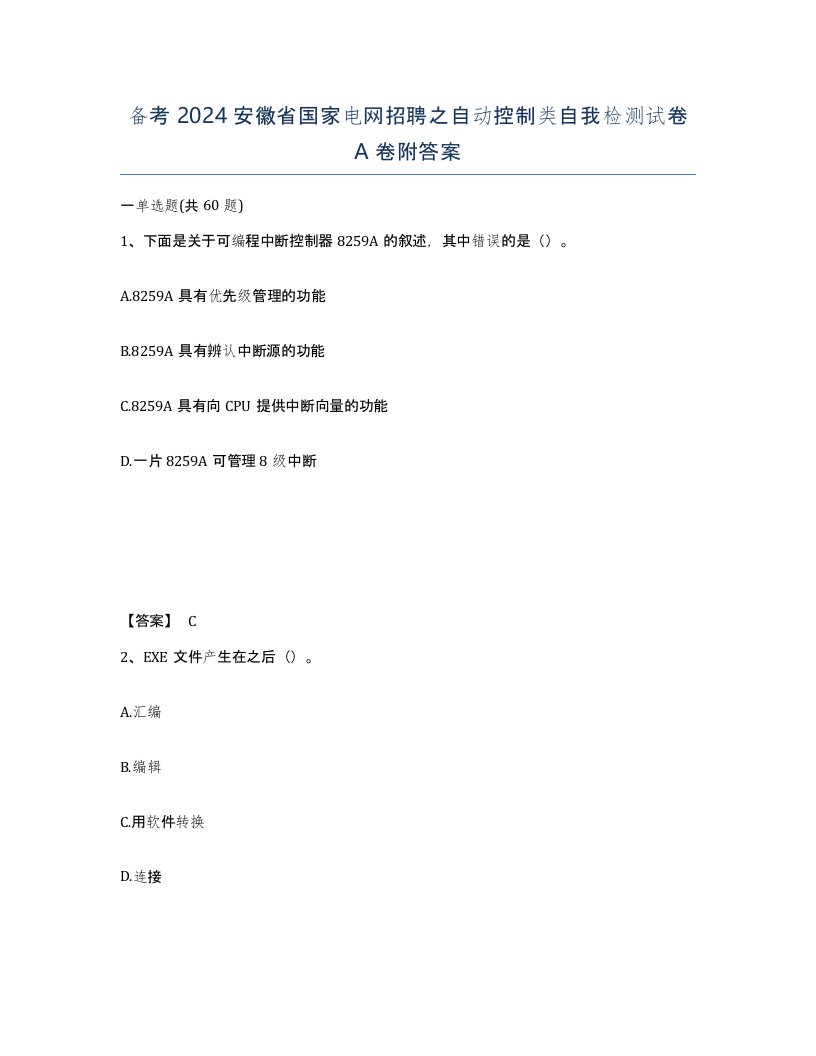 备考 2024 安徽省国家电网招聘之自动控制类自我检测试卷 A 卷附答案

一单选题(共 60 题)

1、下面是关于可编程中断控制器 8259A 的叙述，其中错误的是（）。

A.8259A 具有优先级管理的功能

B.8259A 具有辨认中断源的功能

C.8259A 具有向 CPU 提供中断向量的功能

D.一片 8259A 可管理 8 级中断

【答案】 C

2、EXE 文件产生在之后（）。

A.汇编

B.编辑

C.用软件转换

D.连接